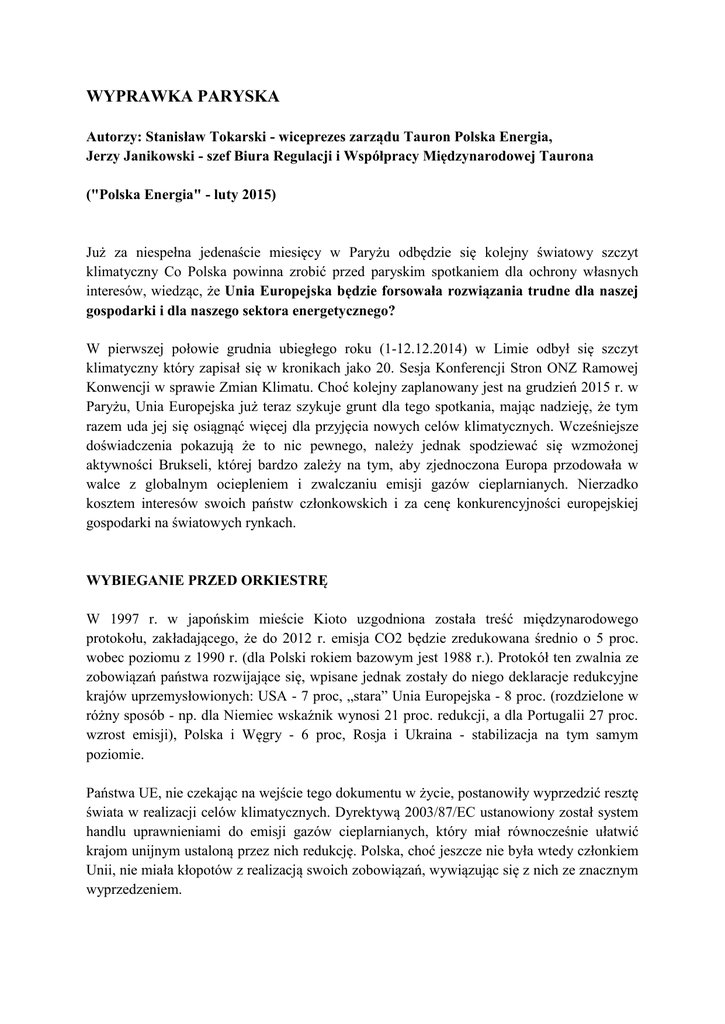 WYPRAWKA PARYSKA

Autorzy: Stanisław Tokarski - wiceprezes zarządu Tauron Polska Energia,
Jerzy Janikowski - szef Biura Regulacji i Współpracy Międzynarodowej Taurona

("Polska Energia" - luty 2015)

Już za niespełna jedenaście miesięcy w Paryżu odbędzie się kolejny światowy szczyt klimatyczny Co Polska powinna zrobić przed paryskim spotkaniem dla ochrony własnych interesów, wiedząc, że Unia Europejska będzie forsowała rozwiązania trudne dla naszej gospodarki i dla naszego sektora energetycznego?

W pierwszej połowie grudnia ubiegłego roku (1-12.12.2014) w Limie odbył się szczyt klimatyczny który zapisał się w kronikach jako 20. Sesja Konferencji Stron ONZ Ramowej Konwencji w sprawie Zmian Klimatu. Choć kolejny zaplanowany jest na grudzień 2015 r. w Paryżu, Unia Europejska już teraz szykuje grunt dla tego spotkania, mając nadzieję, że tym razem uda jej się osiągnąć więcej dla przyjęcia nowych celów klimatycznych. Wcześniejsze doświadczenia pokazują że to nic pewnego, należy jednak spodziewać się wzmożonej aktywności Brukseli, której bardzo zależy na tym, aby zjednoczona Europa przodowała w walce z globalnym ociepleniem i zwalczaniu emisji gazów cieplarnianych. Nierzadko kosztem interesów swoich państw członkowskich i za cenę konkurencyjności europejskiej gospodarki na światowych rynkach.

WYBIEGANIE PRZED ORKIESTRĘ

W 1997 r. w japońskim mieście Kioto uzgodniona została treść międzynarodowego protokołu, zakładającego, że do 2012 r. emisja CO2 będzie zredukowana średnio o 5 proc. wobec poziomu z 1990 r. (dla Polski rokiem bazowym jest 1988 r.). Protokół ten zwalnia ze zobowiązań państwa rozwijające się, wpisane jednak zostały do niego deklaracje redukcyjne krajów uprzemysłowionych: USA - 7 proc, „stara" Unia Europejska - 8 proc. (rozdzielone w różny sposób - np. dla Niemiec wskaźnik wynosi 21 proc. redukcji, a dla Portugalii 27 proc. wzrost emisji), Polska i Węgry - 6 proc, Rosja i Ukraina - stabilizacja na tym samym poziomie.

Państwa UE, nie czekając na wejście tego dokumentu w życie, postanowiły wyprzedzić resztę świata w realizacji celów klimatycznych. Dyrektywą 2003/87/EC ustanowiony został system handlu uprawnieniami do emisji gazów cieplarnianych, który miał równocześnie ułatwić krajom unijnym ustaloną przez nich redukcję. Polska, choć jeszcze nie była wtedy członkiem Unii, nie miała kłopotów z realizacją swoich zobowiązań, wywiązując się z nich ze znacznym wyprzedzeniem.